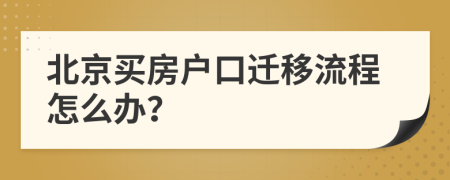 北京买房户口迁移流程怎么办?